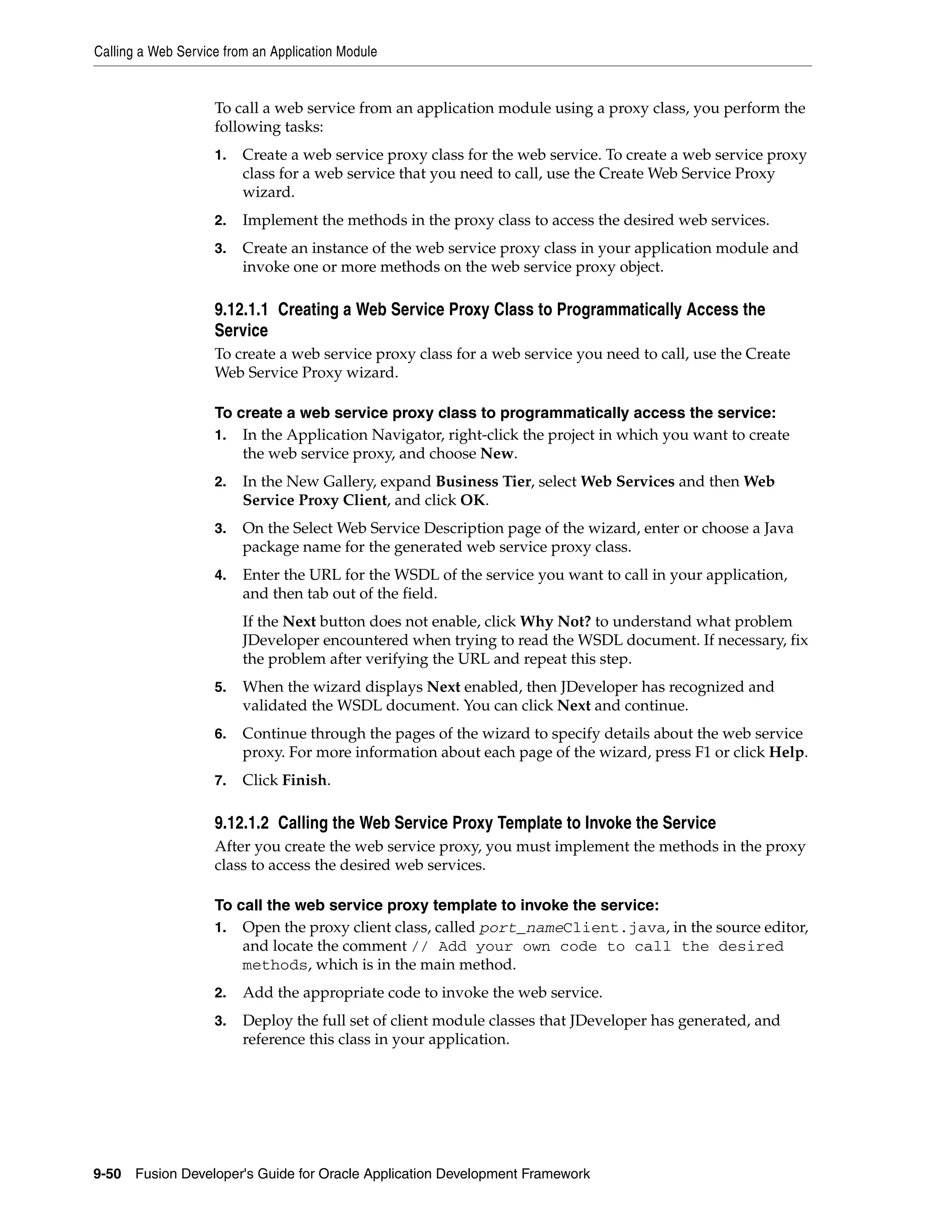 Calling a Web Service from an Application Module

To call a web service from an application module using a proxy class, you perform the following tasks:

1. Create a web service proxy class for the web service. To create a web service proxy class for a web service that you need to call, use the Create Web Service Proxy wizard.

2. Implement the methods in the proxy class to access the desired web services.

3. Create an instance of the web service proxy class in your application module and invoke one or more methods on the web service proxy object.

9.12.1.1 Creating a Web Service Proxy Class to Programmatically Access the Service

To create a web service proxy class for a web service you need to call, use the Create Web Service Proxy wizard.

To create a web service proxy class to programmatically access the service:

1. In the Application Navigator, right-click the project in which you want to create the web service proxy, and choose New.

2. In the New Gallery, expand Business Tier, select Web Services and then Web Service Proxy Client, and click OK.

3. On the Select Web Service Description page of the wizard, enter or choose a Java package name for the generated web service proxy class.

4. Enter the URL for the WSDL of the service you want to call in your application, and then tab out of the field.

If the Next button does not enable, click Why Not? to understand what problem JDeveloper encountered when trying to read the WSDL document. If necessary, fix the problem after verifying the URL and repeat this step.

5. When the wizard displays Next enabled, then JDeveloper has recognized and validated the WSDL document. You can click Next and continue.

6. Continue through the pages of the wizard to specify details about the web service proxy. For more information about each page of the wizard, press F1 or click Help.

7. Click Finish.

9.12.1.2 Calling the Web Service Proxy Template to Invoke the Service

After you create the web service proxy, you must implement the methods in the proxy class to access the desired web services.

To call the web service proxy template to invoke the service:

1. Open the proxy client class, called port_nameClient.java, in the source editor, and locate the comment // Add your own code to call the desired methods, which is in the main method.

2. Add the appropriate code to invoke the web service.

3. Deploy the full set of client module classes that JDeveloper has generated, and reference this class in your application.

9-50 Fusion Developer's Guide for Oracle Application Development Framework